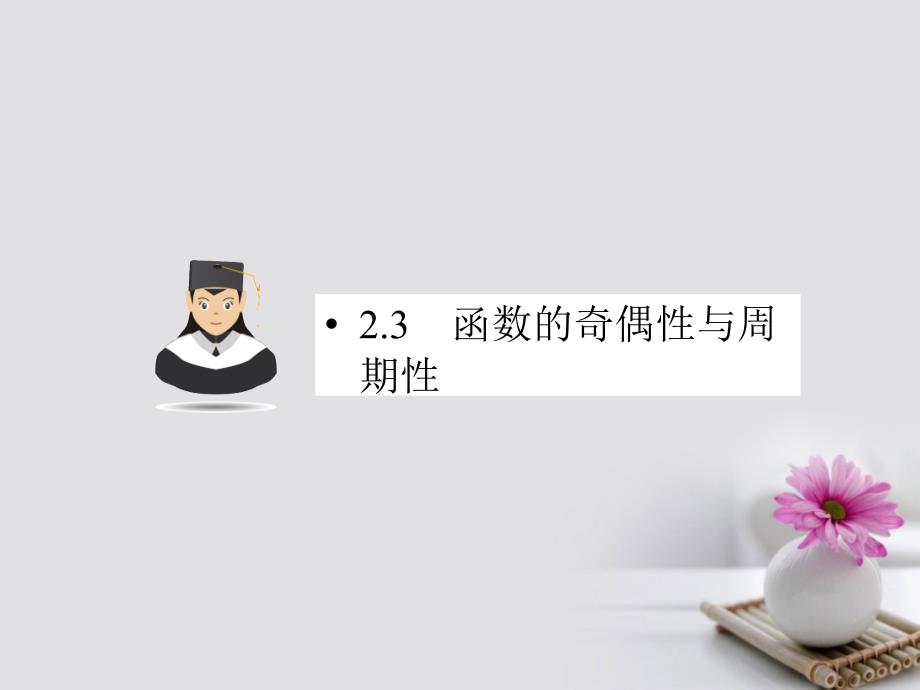 • 2.3　函数的奇偶性与周期性